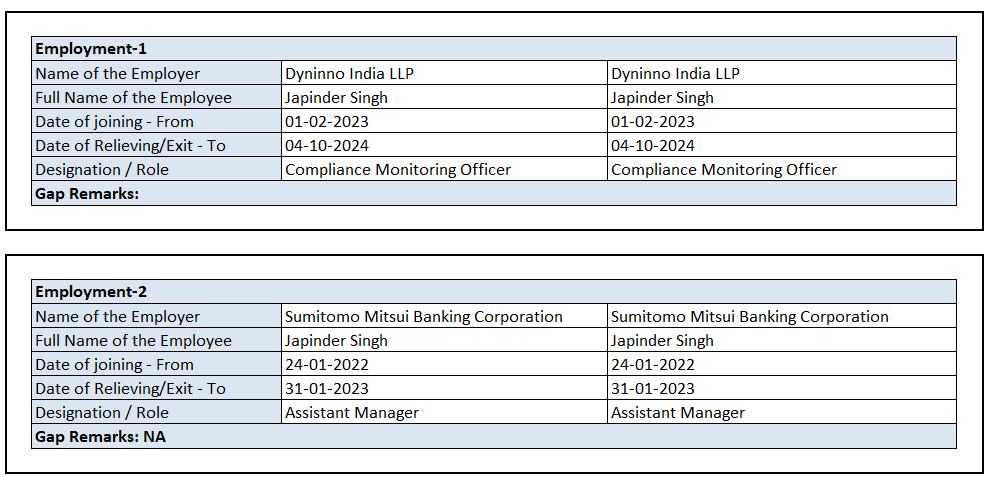 | Employment-1 | | |
|---|---|---|
| Name of the Employer | Dyninno India LLP | Dyninno India LLP |
| Full Name of the Employee | Japinder Singh | Japinder Singh |
| Date of joining - From | 01-02-2023 | 01-02-2023 |
| Date of Relieving/Exit - To | 04-10-2024 | 04-10-2024 |
| Designation / Role | Compliance Monitoring Officer | Compliance Monitoring Officer |
| Gap Remarks: | | |

| Employment-2 | | |
|---|---|---|
| Name of the Employer | Sumitomo Mitsui Banking Corporation | Sumitomo Mitsui Banking Corporation |
| Full Name of the Employee | Japinder Singh | Japinder Singh |
| Date of joining - From | 24-01-2022 | 24-01-2022 |
| Date of Relieving/Exit - To | 31-01-2023 | 31-01-2023 |
| Designation / Role | Assistant Manager | Assistant Manager |
| Gap Remarks: NA | | |